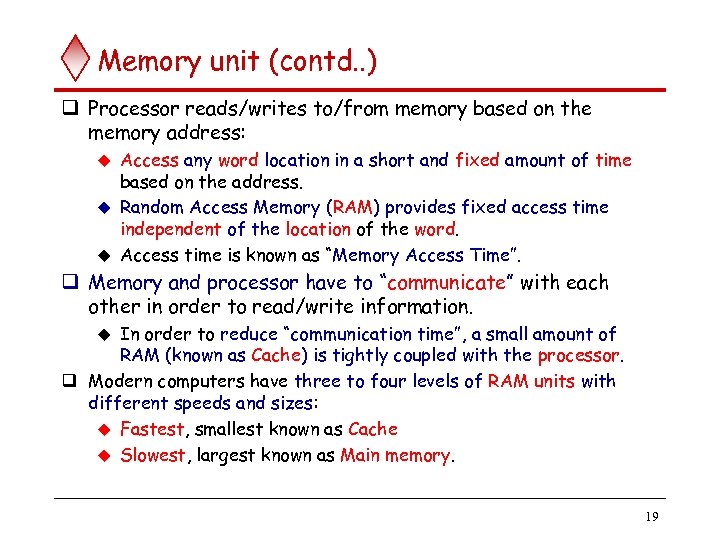 Memory unit (contd..)

❑ Processor reads/writes to/from memory based on the memory address:

◆ Access any word location in a short and fixed amount of time based on the address.

◆ Random Access Memory (RAM) provides fixed access time independent of the location of the word.

◆ Access time is known as "Memory Access Time".

❑ Memory and processor have to "communicate" with each other in order to read/write information.

◆ In order to reduce "communication time", a small amount of RAM (known as Cache) is tightly coupled with the processor.

❑ Modern computers have three to four levels of RAM units with different speeds and sizes:

◆ Fastest, smallest known as Cache

◆ Slowest, largest known as Main memory.

19